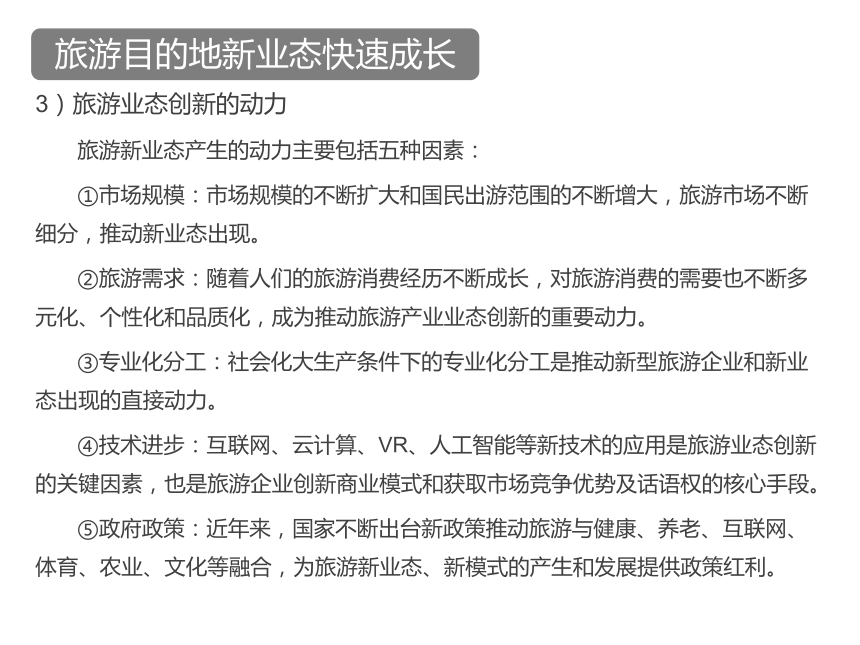 旅游目的地新业态快速成长

3）旅游业态创新的动力

旅游新业态产生的动力主要包括五种因素：

①市场规模：市场规模的不断扩大和国民出游范围的不断增大，旅游市场不断细分，推动新业态出现。

②旅游需求：随着人们的旅游消费经历不断成长，对旅游消费的需要也不断多元化、个性化和品质化，成为推动旅游产业业态创新的重要动力。

③专业化分工：社会化大生产条件下的专业化分工是推动新型旅游企业和新业态出现的直接动力。

④技术进步：互联网、云计算、VR、人工智能等新技术的应用是旅游业态创新的关键因素，也是旅游企业创新商业模式和获取市场竞争优势及话语权的核心手段。

⑤政府政策：近年来，国家不断出台新政策推动旅游与健康、养老、互联网、体育、农业、文化等融合，为旅游新业态、新模式的产生和发展提供政策红利。